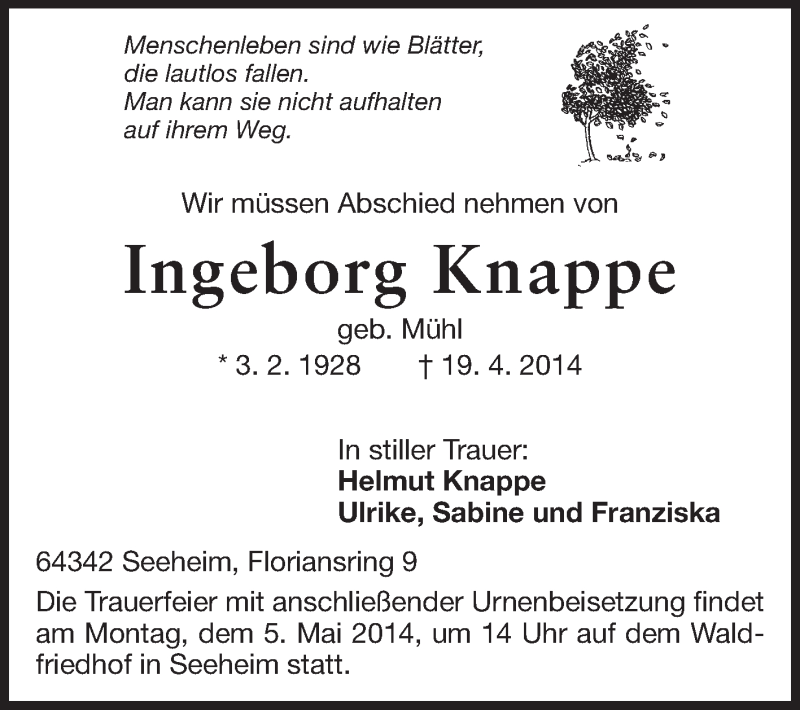 Menschenleben sind wie Blätter,
die lautlos fallen.
Man kann sie nicht aufhalten
auf ihrem Weg.

Wir müssen Abschied nehmen von

Ingeborg Knappe

geb. Mühl

* 3. 2. 1928 † 19. 4. 2014

In stiller Trauer:
Helmut Knappe
Ulrike, Sabine und Franziska

64342 Seeheim, Floriansring 9

Die Trauerfeier mit anschließender Urnenbeisetzung findet am Montag, dem 5. Mai 2014, um 14 Uhr auf dem Waldfriedhof in Seeheim statt.